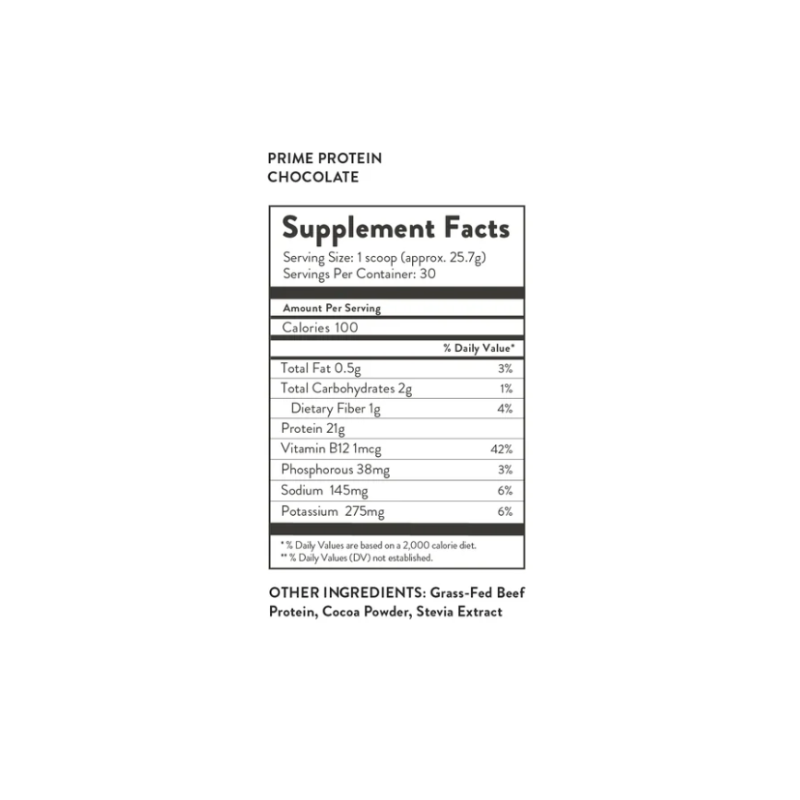 PRIME PROTEIN
CHOCOLATE

Supplement Facts

Serving Size: 1 scoop (approx. 25.7g)
Servings Per Container: 30

Amount Per Serving

Calories 100

| | % Daily Value* |
|---|---|
| Total Fat 0.5g | 3% |
| Total Carbohydrates 2g | 1% |
| Dietary Fiber 1g | 4% |
| Protein 21g | |
| Vitamin B12 1mcg | 42% |
| Phosphorous 38mg | 3% |
| Sodium 145mg | 6% |
| Potassium 275mg | 6% |

* % Daily Values are based on a 2,000 calorie diet.
** % Daily Values (DV) not established.

OTHER INGREDIENTS: Grass-Fed Beef Protein, Cocoa Powder, Stevia Extract